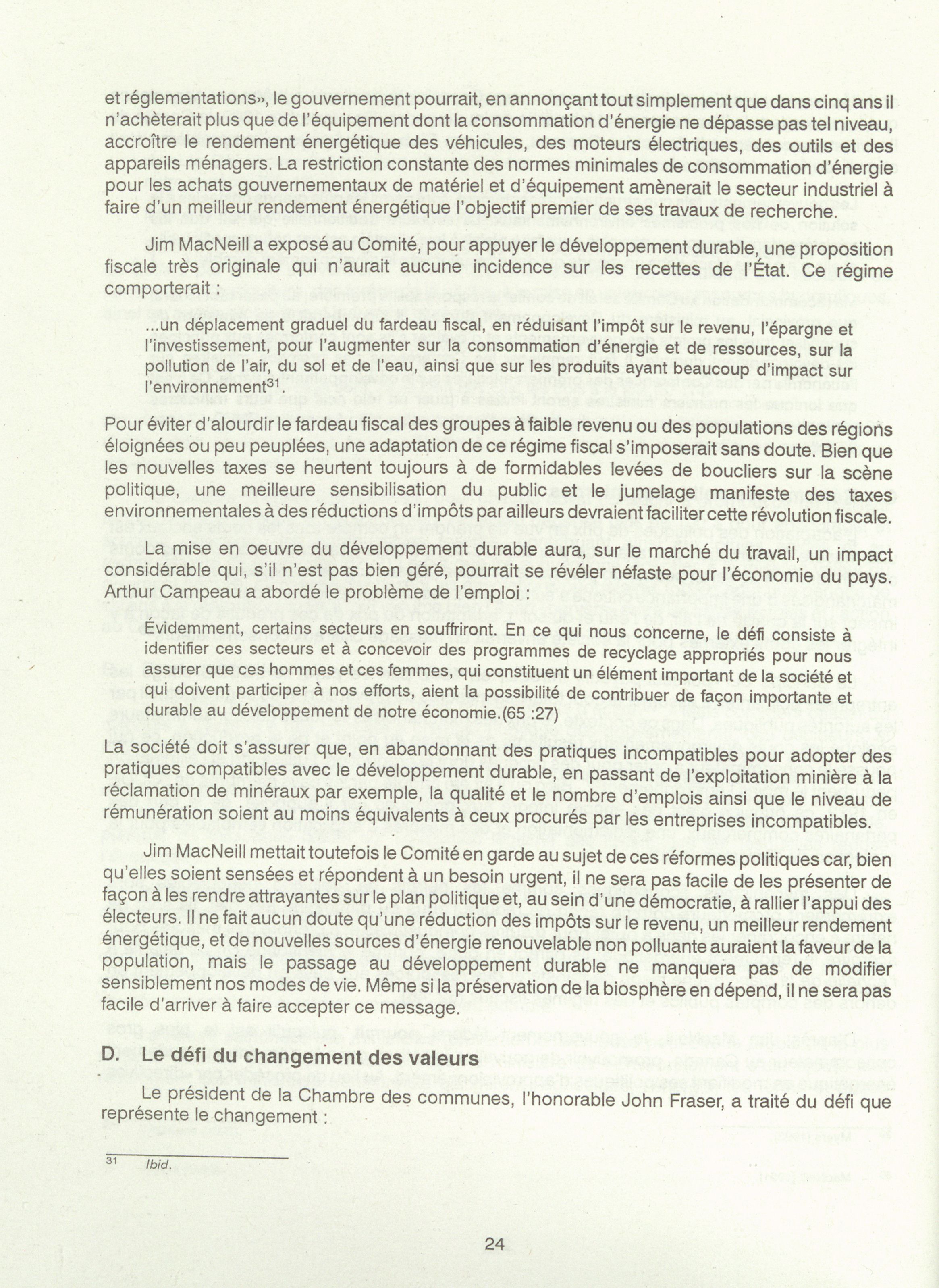 et réglementations», le gouvernement pourrait, en annonçant tout simplement que dans cinq ans il n'achèterait plus que de l'équipement dont la consommation d'énergie ne dépasse pas tel niveau, accroître le rendement énergétique des véhicules, des moteurs électriques, des outils et des appareils ménagers. La restriction constante des normes minimales de consommation d'énergie pour les achats gouvernementaux de matériel et d'équipement amènerait le secteur industriel à faire d'un meilleur rendement énergétique l'objectif premier de ses travaux de recherche.

Jim MacNeill a exposé au Comité, pour appuyer le développement durable, une proposition fiscale très originale qui n'aurait aucune incidence sur les recettes de l'État. Ce régime comporterait :

...un déplacement graduel du fardeau fiscal, en réduisant l'impôt sur le revenu, l'épargne et l'investissement, pour l'augmenter sur la consommation d'énergie et de ressources, sur la pollution de l'air, du sol et de l'eau, ainsi que sur les produits ayant beaucoup d'impact sur l'environnement$^{31}$.

Pour éviter d'alourdir le fardeau fiscal des groupes à faible revenu ou des populations des régions éloignées ou peu peuplées, une adaptation de ce régime fiscal s'imposerait sans doute. Bien que les nouvelles taxes se heurtent toujours à de formidables levées de boucliers sur la scène politique, une meilleure sensibilisation du public et le jumelage manifeste des taxes environnementales à des réductions d'impôts par ailleurs devraient faciliter cette révolution fiscale.

La mise en oeuvre du développement durable aura, sur le marché du travail, un impact considérable qui, s'il n'est pas bien géré, pourrait se révéler néfaste pour l'économie du pays. Arthur Campeau a abordé le problème de l'emploi :

Évidemment, certains secteurs en souffriront. En ce qui nous concerne, le défi consiste à identifier ces secteurs et à concevoir des programmes de recyclage appropriés pour nous assurer que ces hommes et ces femmes, qui constituent un élément important de la société et qui doivent participer à nos efforts, aient la possibilité de contribuer de façon importante et durable au développement de notre économie.(65 :27)

La société doit s'assurer que, en abandonnant des pratiques incompatibles pour adopter des pratiques compatibles avec le développement durable, en passant de l'exploitation minière à la réclamation de minéraux par exemple, la qualité et le nombre d'emplois ainsi que le niveau de rémunération soient au moins équivalents à ceux procurés par les entreprises incompatibles.

Jim MacNeill mettait toutefois le Comité en garde au sujet de ces réformes politiques car, bien qu'elles soient sensées et répondent à un besoin urgent, il ne sera pas facile de les présenter de façon à les rendre attrayantes sur le plan politique et, au sein d'une démocratie, à rallier l'appui des électeurs. Il ne fait aucun doute qu'une réduction des impôts sur le revenu, un meilleur rendement énergétique, et de nouvelles sources d'énergie renouvelable non polluante auraient la faveur de la population, mais le passage au développement durable ne manquera pas de modifier sensiblement nos modes de vie. Même si la préservation de la biosphère en dépend, il ne sera pas facile d'arriver à faire accepter ce message.

D. Le défi du changement des valeurs

Le président de la Chambre des communes, l'honorable John Fraser, a traité du défi que représente le changement :

$^{31}$ Ibid.

24